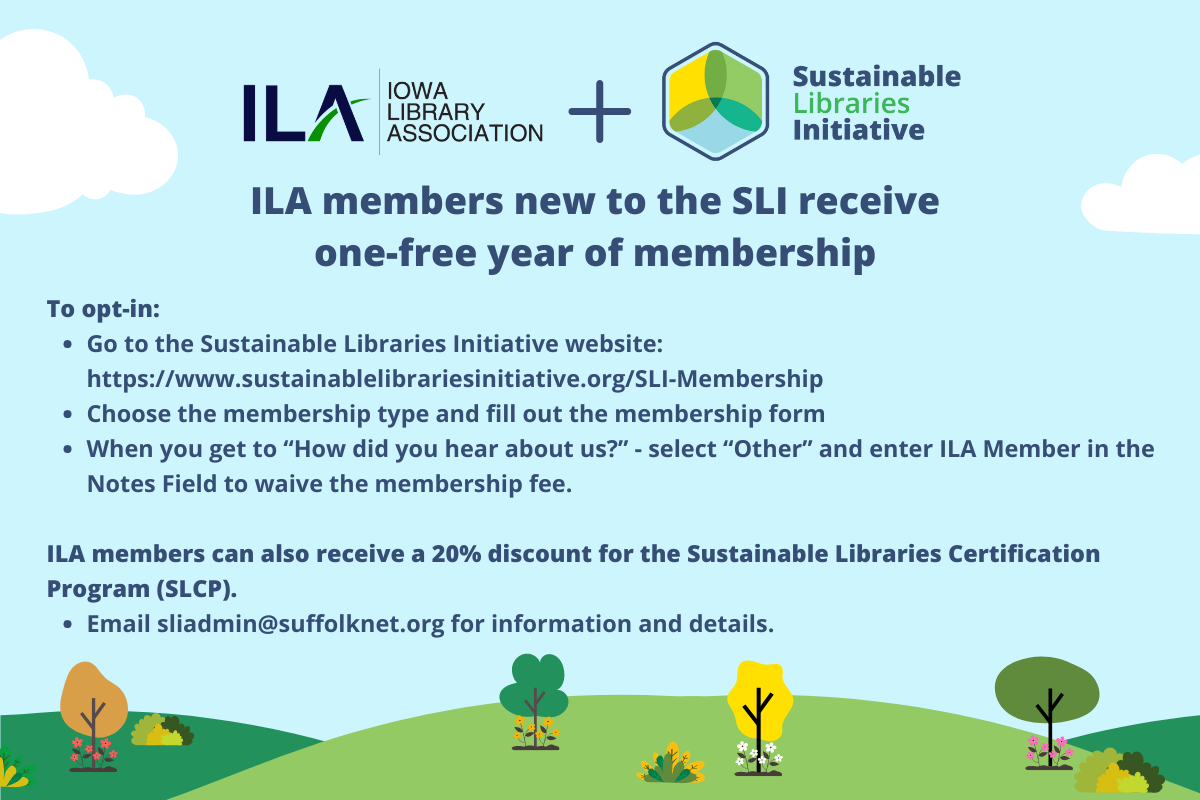 ILA IOWA LIBRARY ASSOCIATION + Sustainable Libraries Initiative

ILA members new to the SLI receive one-free year of membership

To opt-in:
• Go to the Sustainable Libraries Initiative website: https://www.sustainablelibrariesinitiative.org/SLI-Membership
• Choose the membership type and fill out the membership form
• When you get to "How did you hear about us?" - select "Other" and enter ILA Member in the Notes Field to waive the membership fee.

ILA members can also receive a 20% discount for the Sustainable Libraries Certification Program (SLCP).
• Email sliadmin@suffolknet.org for information and details.